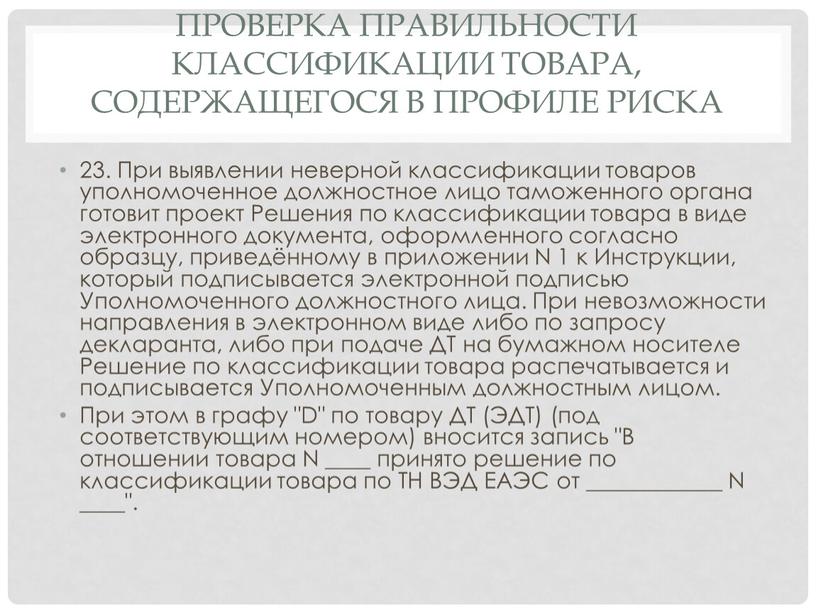 ПРОВЕРКА ПРАВИЛЬНОСТИ КЛАССИФИКАЦИИ ТОВАРА, СОДЕРЖАЩЕГОСЯ В ПРОФИЛЕ РИСКА

• 23. При выявлении неверной классификации товаров уполномоченное должностное лицо таможенного органа готовит проект Решения по классификации товара в виде электронного документа, оформленного согласно образцу, приведённому в приложении N 1 к Инструкции, который подписывается электронной подписью Уполномоченного должностного лица. При невозможности направления в электронном виде либо по запросу декларанта, либо при подаче ДТ на бумажном носителе Решение по классификации товара распечатывается и подписывается Уполномоченным должностным лицом.

• При этом в графу "D" по товару ДТ (ЭДТ) (под соответствующим номером) вносится запись "В отношении товара N ____ принято решение по классификации товара по ТН ВЭД ЕАЭС от ____________ N ____".